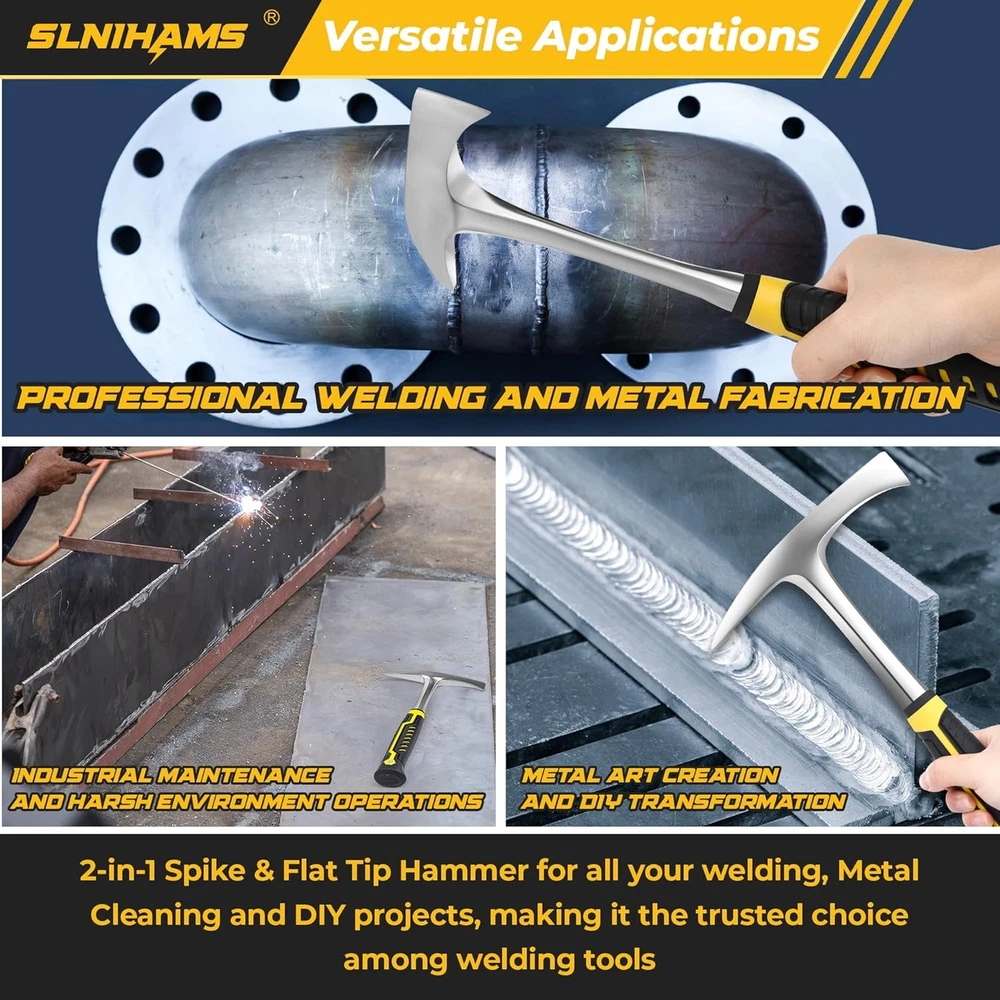 SLNIHAMS ®

Versatile Applications

PROFESSIONAL WELDING AND METAL FABRICATION

INDUSTRIAL MAINTENANCE
AND HARSH ENVIRONMENT OPERATIONS

METAL ART CREATION
AND DIY TRANSFORMATION

2-in-1 Spike & Flat Tip Hammer for all your welding, Metal Cleaning and DIY projects, making it the trusted choice among welding tools